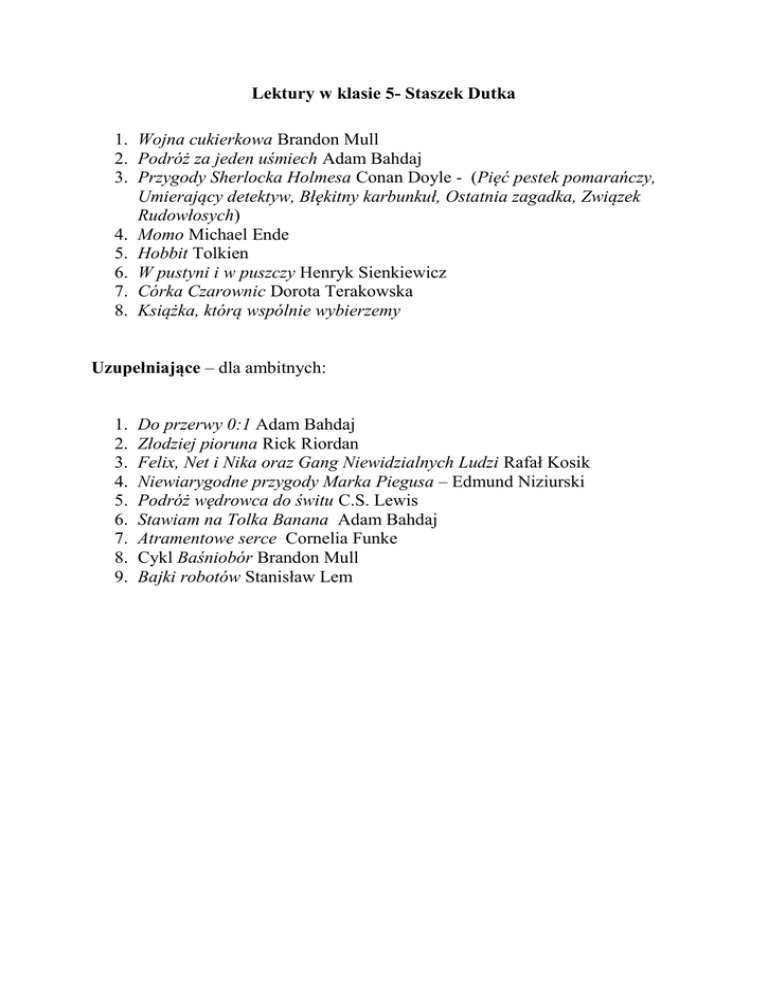 Lektury w klasie 5- Staszek Dutka

1. Wojna cukierkowa Brandon Mull
2. Podróż za jeden uśmiech Adam Bahdaj
3. Przygody Sherlocka Holmesa Conan Doyle - (Pięć pestek pomarańczy, Umierający detektyw, Błękitny karbunkuł, Ostatnia zagadka, Związek Rudowłosych)
4. Momo Michael Ende
5. Hobbit Tolkien
6. W pustyni i w puszczy Henryk Sienkiewicz
7. Córka Czarownic Dorota Terakowska
8. Książka, którą wspólnie wybierzemy

Uzupełniające – dla ambitnych:

1. Do przerwy 0:1 Adam Bahdaj
2. Złodziej pioruna Rick Riordan
3. Felix, Net i Nika oraz Gang Niewidzialnych Ludzi Rafał Kosik
4. Niewiarygodne przygody Marka Piegusa – Edmund Niziurski
5. Podróż wędrowca do świtu C.S. Lewis
6. Stawiam na Tolka Banana Adam Bahdaj
7. Atramentowe serce Cornelia Funke
8. Cykl Baśniobór Brandon Mull
9. Bajki robotów Stanisław Lem